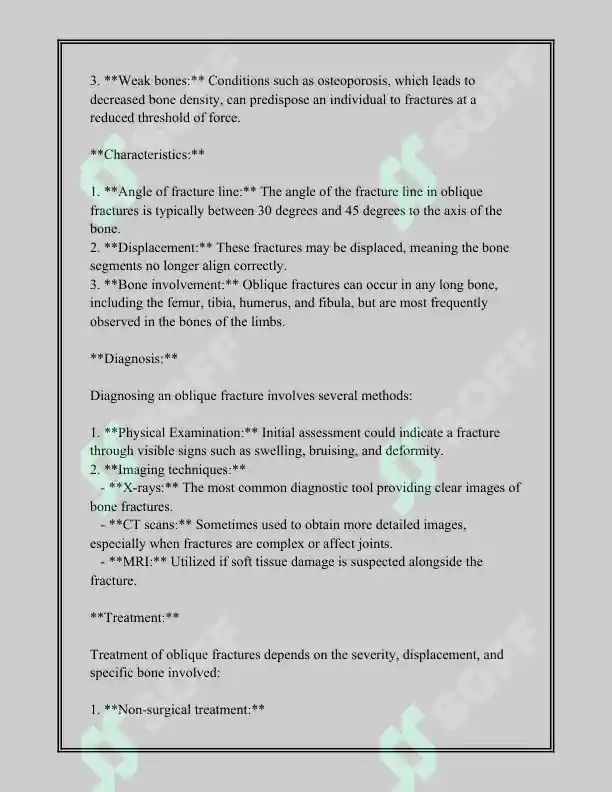 3. **Weak bones:** Conditions such as osteoporosis, which leads to decreased bone density, can predispose an individual to fractures at a reduced threshold of force.

**Characteristics:**

1. **Angle of fracture line:** The angle of the fracture line in oblique fractures is typically between 30 degrees and 45 degrees to the axis of the bone.
2. **Displacement:** These fractures may be displaced, meaning the bone segments no longer align correctly.
3. **Bone involvement:** Oblique fractures can occur in any long bone, including the femur, tibia, humerus, and fibula, but are most frequently observed in the bones of the limbs.

**Diagnosis:**

Diagnosing an oblique fracture involves several methods:

1. **Physical Examination:** Initial assessment could indicate a fracture through visible signs such as swelling, bruising, and deformity.
2. **Imaging techniques:**
- **X-rays:** The most common diagnostic tool providing clear images of bone fractures.
- **CT scans:** Sometimes used to obtain more detailed images, especially when fractures are complex or affect joints.
- **MRI:** Utilized if soft tissue damage is suspected alongside the fracture.

**Treatment:**

Treatment of oblique fractures depends on the severity, displacement, and specific bone involved:

1. **Non-surgical treatment:**

SOFF